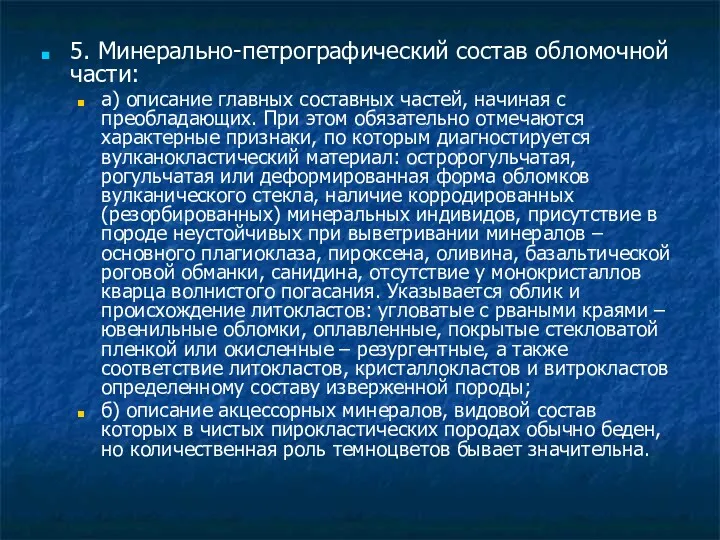 5. Минерально-петрографический состав обломочной части:

а) описание главных составных частей, начиная с преобладающих. При этом обязательно отмечаются характерные признаки, по которым диагностируется вулканокластический материал: остророгульчатая, рогульчатая или деформированная форма обломков вулканического стекла, наличие корродированных (резорбированных) минеральных индивидов, присутствие в породе неустойчивых при выветривании минералов – основного плагиоклаза, пироксена, оливина, базальтической роговой обманки, санидина, отсутствие у монокристаллов кварца волнистого погасания. Указывается облик и происхождение литокластов: угловатые с рваными краями – ювенильные обломки, оплавленные, покрытые стекловатой пленкой или окисленные – резургентные, а также соответствие литокластов, кристаллокластов и витрокластов определенному составу изверженной породы;

б) описание акцессорных минералов, видовой состав которых в чистых пирокластических породах обычно беден, но количественная роль темноцветов бывает значительна.